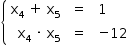 $\begin{cases} x_4 + x_5 = 1 \\ x_4 \cdot x_5 = -12 \end{cases}$